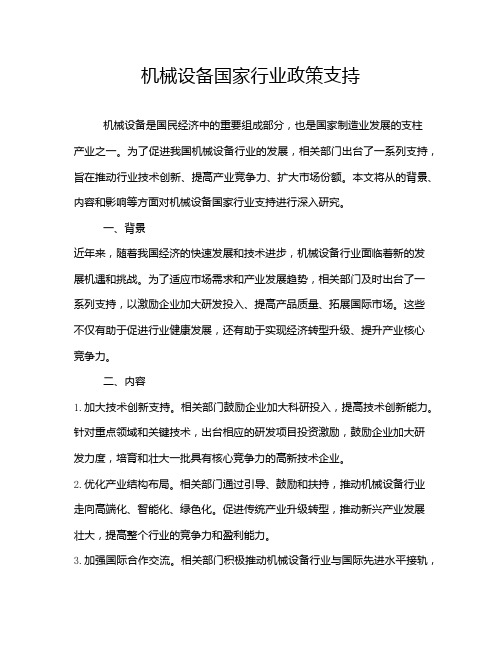 机械设备国家行业政策支持

机械设备是国民经济中的重要组成部分，也是国家制造业发展的支柱产业之一。为了促进我国机械设备行业的发展，相关部门出台了一系列支持，旨在推动行业技术创新、提高产业竞争力、扩大市场份额。本文将从的背景、内容和影响等方面对机械设备国家行业支持进行深入研究。

一、背景

近年来，随着我国经济的快速发展和技术进步，机械设备行业面临着新的发展机遇和挑战。为了适应市场需求和产业发展趋势，相关部门及时出台了一系列支持，以激励企业加大研发投入、提高产品质量、拓展国际市场。这些不仅有助于促进行业健康发展，还有助于实现经济转型升级、提升产业核心竞争力。

二、内容

1. 加大技术创新支持。相关部门鼓励企业加大科研投入，提高技术创新能力。针对重点领域和关键技术，出台相应的研发项目投资激励，鼓励企业加大研发力度，培育和壮大一批具有核心竞争力的高新技术企业。

2. 优化产业结构布局。相关部门通过引导、鼓励和扶持，推动机械设备行业走向高端化、智能化、绿色化。促进传统产业升级转型，推动新兴产业发展壮大，提高整个行业的竞争力和盈利能力。

3. 加强国际合作交流。相关部门积极推动机械设备行业与国际先进水平接轨，